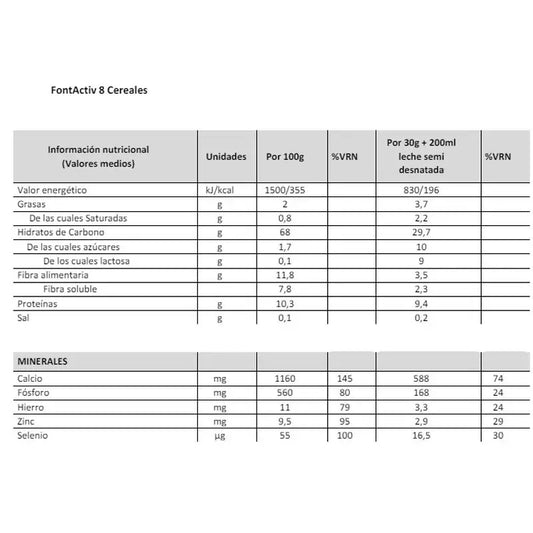 FontActiv 8 Cereales

| Información nutricional (Valores medios) | Unidades | Por 100g | %VRN | Por 30g + 200ml leche semi desnatada | %VRN |
|---|---|---|---|---|---|
| Valor energético | kJ/kcal | 1500/355 | | 830/196 | |
| Grasas | g | 2 | | 3,7 | |
| De las cuales Saturadas | g | 0,8 | | 2,2 | |
| Hidratos de Carbono | g | 68 | | 29,7 | |
| De las cuales azúcares | g | 1,7 | | 10 | |
| De los cuales lactosa | g | 0,1 | | 9 | |
| Fibra alimentaria | g | 11,8 | | 3,5 | |
| Fibra soluble | | 7,8 | | 2,3 | |
| Proteínas | g | 10,3 | | 9,4 | |
| Sal | g | 0,1 | | 0,2 | |

| MINERALES | | | | | |
|---|---|---|---|---|---|
| Calcio | mg | 1160 | 145 | 588 | 74 |
| Fósforo | mg | 560 | 80 | 168 | 24 |
| Hierro | mg | 11 | 79 | 3,3 | 24 |
| Zinc | mg | 9,5 | 95 | 2,9 | 29 |
| Selenio | µg | 55 | 100 | 16,5 | 30 |